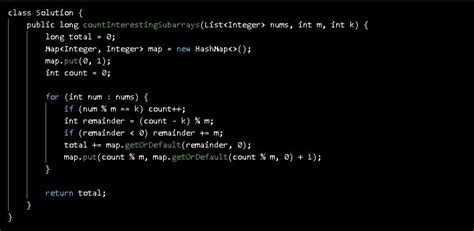 class Solution {
    public long countInterestingSubarrays(List<Integer> nums, int m, int k) {
        long total = 0;
        Map<Integer, Integer> map = new HashMap<>();
        map.put(0, 1);
        int count = 0;

        for (int num : nums) {
            if (num % m == k) count++;
            int remainder = (count - k) % m;
            if (remainder < 0) remainder += m;
            total += map.getOrDefault(remainder, 0);
            map.put(count % m, map.getOrDefault(count % m, 0) + 1);
        }

        return total;
    }
}